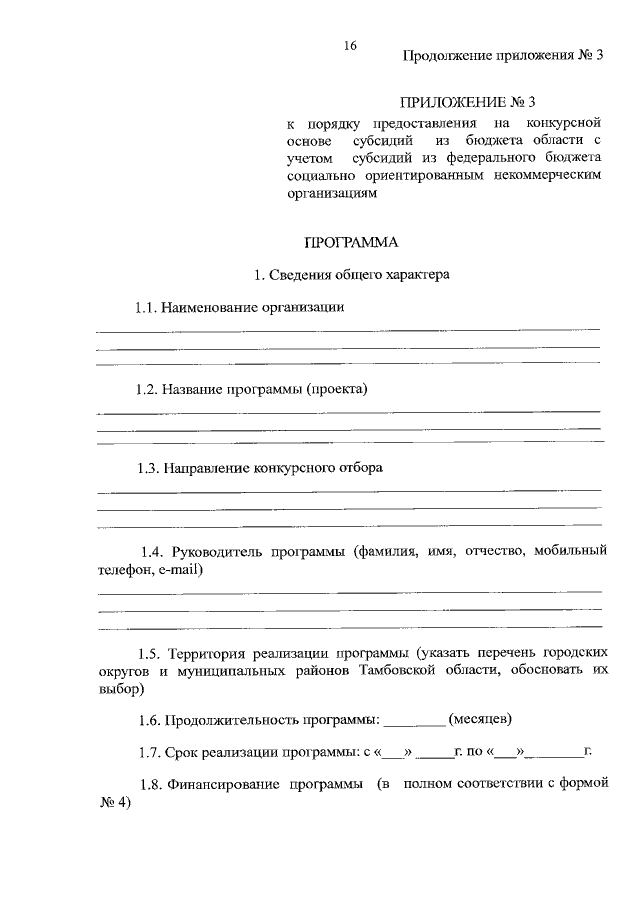 16

Продолжение приложения № 3

ПРИЛОЖЕНИЕ № 3
к порядку предоставления на конкурсной основе субсидий из бюджета области с учетом субсидий из федерального бюджета социально ориентированным некоммерческим организациям

ПРОГРАММА

1. Сведения общего характера

1.1. Наименование организации

1.2. Название программы (проекта)

1.3. Направление конкурсного отбора

1.4. Руководитель программы (фамилия, имя, отчество, мобильный телефон, e-mail)

1.5. Территория реализации программы (указать перечень городских округов и муниципальных районов Тамбовской области, обосновать их выбор)

1.6. Продолжительность программы: ________ (месяцев)

1.7. Срок реализации программы: с «___» _____г. по «___»________г.

1.8. Финансирование программы (в полном соответствии с формой № 4)